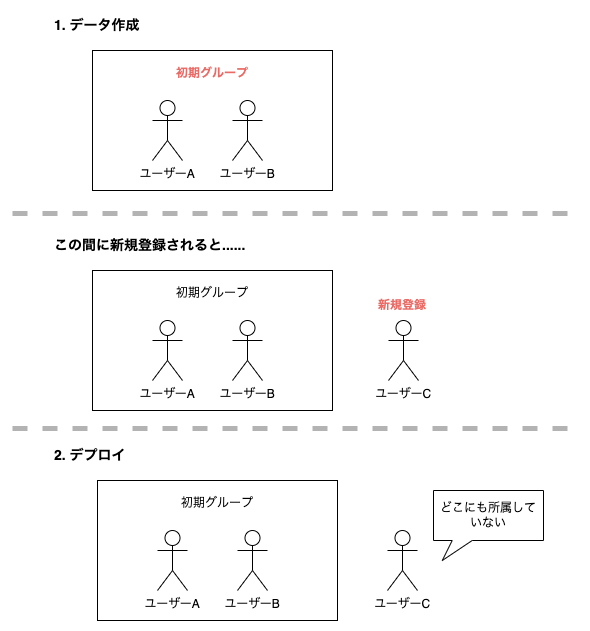 1. データ作成

初期グループ

ユーザーA　ユーザーB

この間に新規登録されると……

初期グループ

ユーザーA　ユーザーB

新規登録

ユーザーC

2. デプロイ

初期グループ

ユーザーA　ユーザーB

どこにも所属していない

ユーザーC